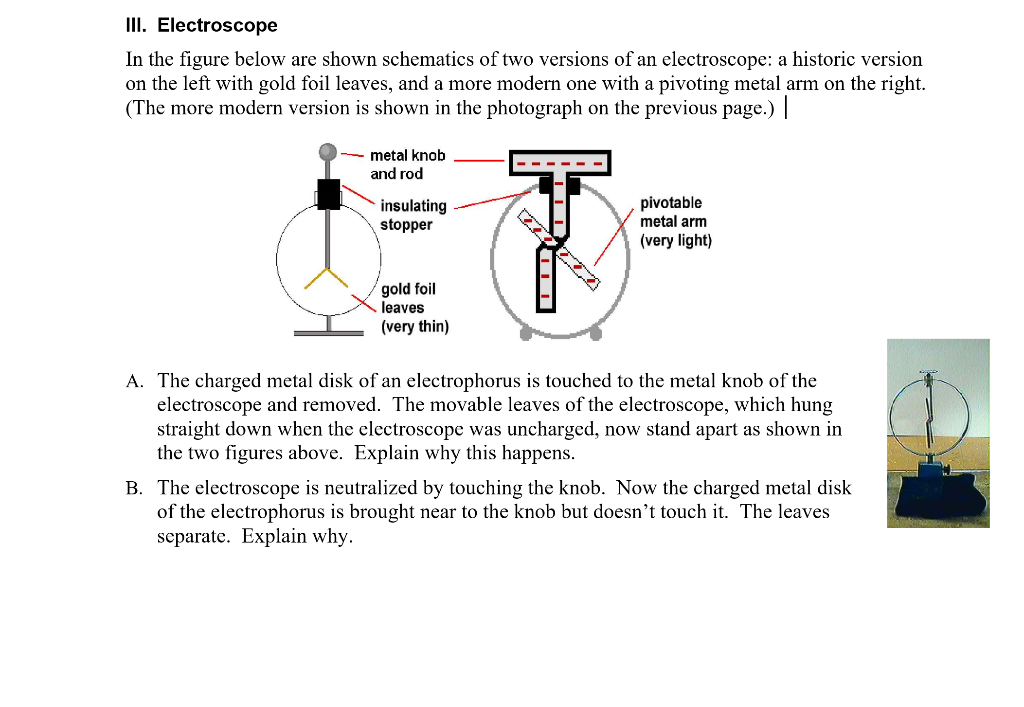 III. Electroscope

In the figure below are shown schematics of two versions of an electroscope: a historic version on the left with gold foil leaves, and a more modern one with a pivoting metal arm on the right. (The more modern version is shown in the photograph on the previous page.)

metal knob and rod

insulating stopper

gold foil leaves (very thin)

pivotable metal arm (very light)

A. The charged metal disk of an electrophorus is touched to the metal knob of the electroscope and removed. The movable leaves of the electroscope, which hung straight down when the electroscope was uncharged, now stand apart as shown in the two figures above. Explain why this happens.

B. The electroscope is neutralized by touching the knob. Now the charged metal disk of the electrophorus is brought near to the knob but doesn't touch it. The leaves separate. Explain why.